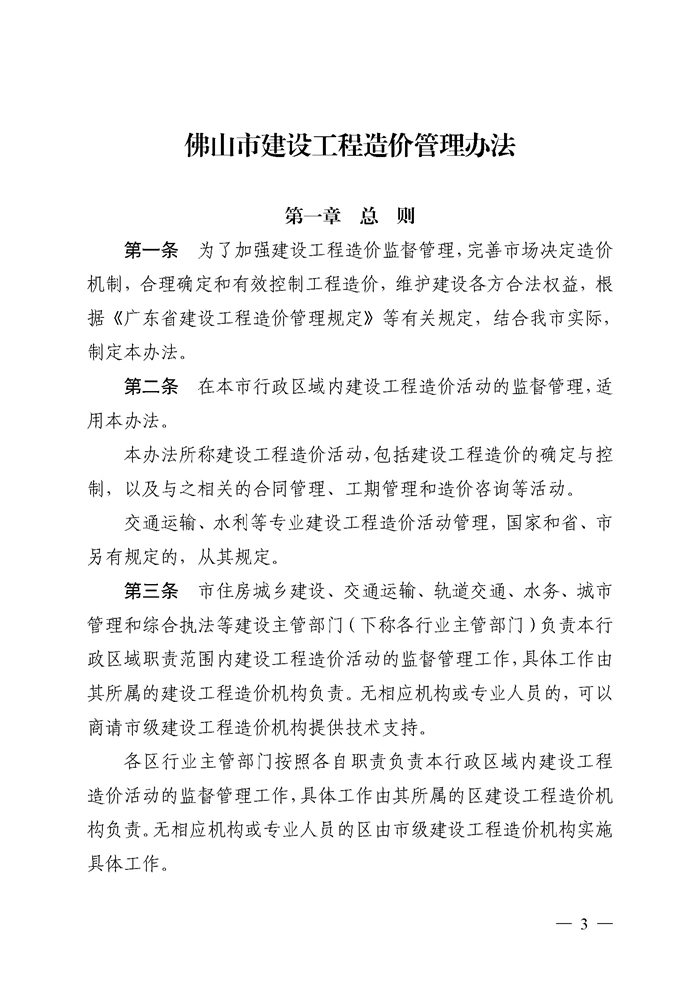 佛山市建设工程造价管理办法

第一章 总 则

第一条 为了加强建设工程造价监督管理，完善市场决定造价机制，合理确定和有效控制工程造价，维护建设各方合法权益，根据《广东省建设工程造价管理规定》等有关规定，结合我市实际，制定本办法。

第二条 在本市行政区域内建设工程造价活动的监督管理，适用本办法。

本办法所称建设工程造价活动，包括建设工程造价的确定与控制，以及与之相关的合同管理、工期管理和造价咨询等活动。

交通运输、水利等专业建设工程造价活动管理，国家和省、市另有规定的，从其规定。

第三条 市住房城乡建设、交通运输、轨道交通、水务、城市管理和综合执法等建设主管部门（下称各行业主管部门）负责本行政区域职责范围内建设工程造价活动的监督管理工作，具体工作由其所属的建设工程造价机构负责。无相应机构或专业人员的，可以商请市级建设工程造价机构提供技术支持。

各区行业主管部门按照各自职责负责本行政区域内建设工程造价活动的监督管理工作，具体工作由其所属的区建设工程造价机构负责。无相应机构或专业人员的区由市级建设工程造价机构实施具体工作。

— 3 —